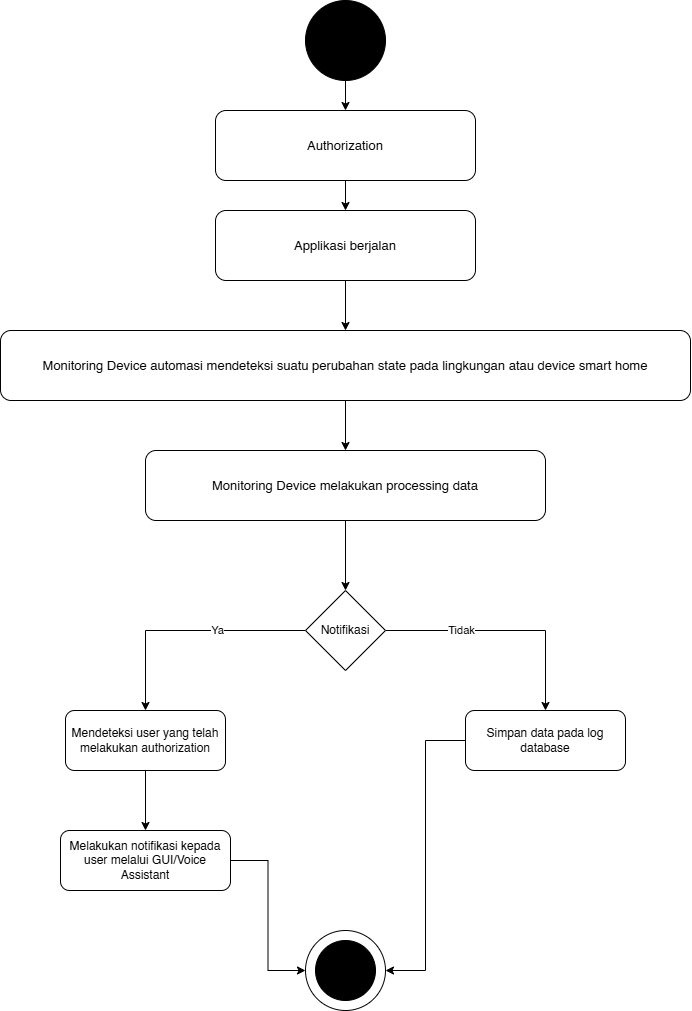 Authorization

Applikasi berjalan

Monitoring Device automasi mendeteksi suatu perubahan state pada lingkungan atau device smart home

Monitoring Device melakukan processing data

Notifikasi

Ya

Tidak

Mendeteksi user yang telah melakukan authorization

Simpan data pada log database

Melakukan notifikasi kepada user melalui GUI/Voice Assistant